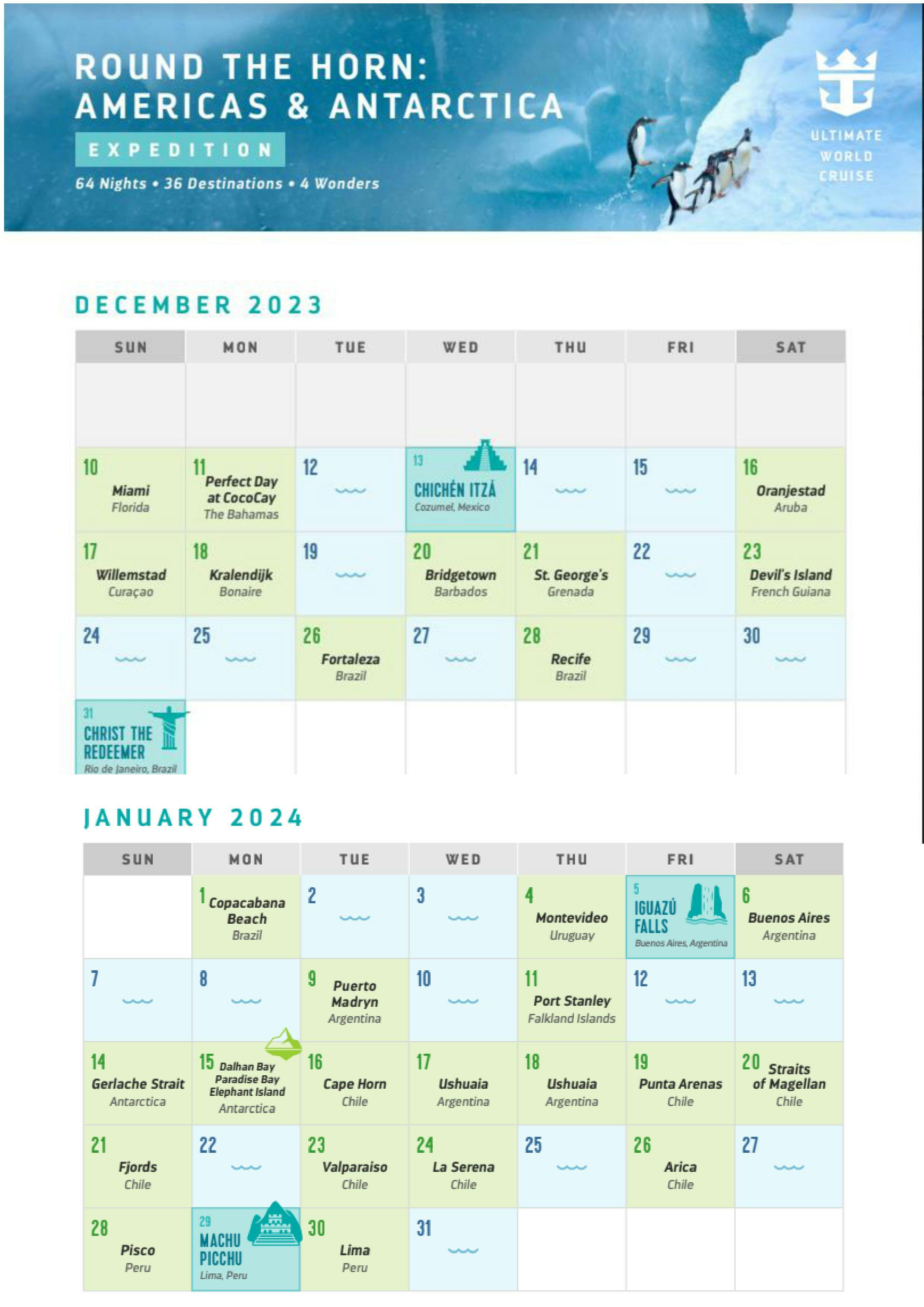 ROUND THE HORN:
AMERICAS & ANTARCTICA

EXPEDITION

64 Nights • 36 Destinations • 4 Wonders

ULTIMATE
WORLD
CRUISE

DECEMBER 2023

| SUN | MON | TUE | WED | THU | FRI | SAT |
|---|---|---|---|---|---|---|
| | | | | | | |
| 10 Miami Florida | 11 Perfect Day at CocoCay The Bahamas | 12 | 13 CHICHÉN ITZÁ Cozumel, Mexico | 14 | 15 | 16 Oranjestad Aruba |
| 17 Willemstad Curaçao | 18 Kralendijk Bonaire | 19 | 20 Bridgetown Barbados | 21 St. George's Grenada | 22 | 23 Devil's Island French Guiana |
| 24 | 25 | 26 Fortaleza Brazil | 27 | 28 Recife Brazil | 29 | 30 |
| 31 CHRIST THE REDEEMER Rio de Janeiro, Brazil | | | | | | |

JANUARY 2024

| SUN | MON | TUE | WED | THU | FRI | SAT |
|---|---|---|---|---|---|---|
| | 1 Copacabana Beach Brazil | 2 | 3 | 4 Montevideo Uruguay | 5 IGUAZÚ FALLS Buenos Aires, Argentina | 6 Buenos Aires Argentina |
| 7 | 8 | 9 Puerto Madryn Argentina | 10 | 11 Port Stanley Falkland Islands | 12 | 13 |
| 14 Gerlache Strait Antarctica | 15 Dalhan Bay Paradise Bay Elephant Island Antarctica | 16 Cape Horn Chile | 17 Ushuaia Argentina | 18 Ushuaia Argentina | 19 Punta Arenas Chile | 20 Straits of Magellan Chile |
| 21 Fjords Chile | 22 | 23 Valparaiso Chile | 24 La Serena Chile | 25 | 26 Arica Chile | 27 |
| 28 Pisco Peru | 29 MACHU PICCHU Lima, Peru | 30 Lima Peru | 31 | | | |